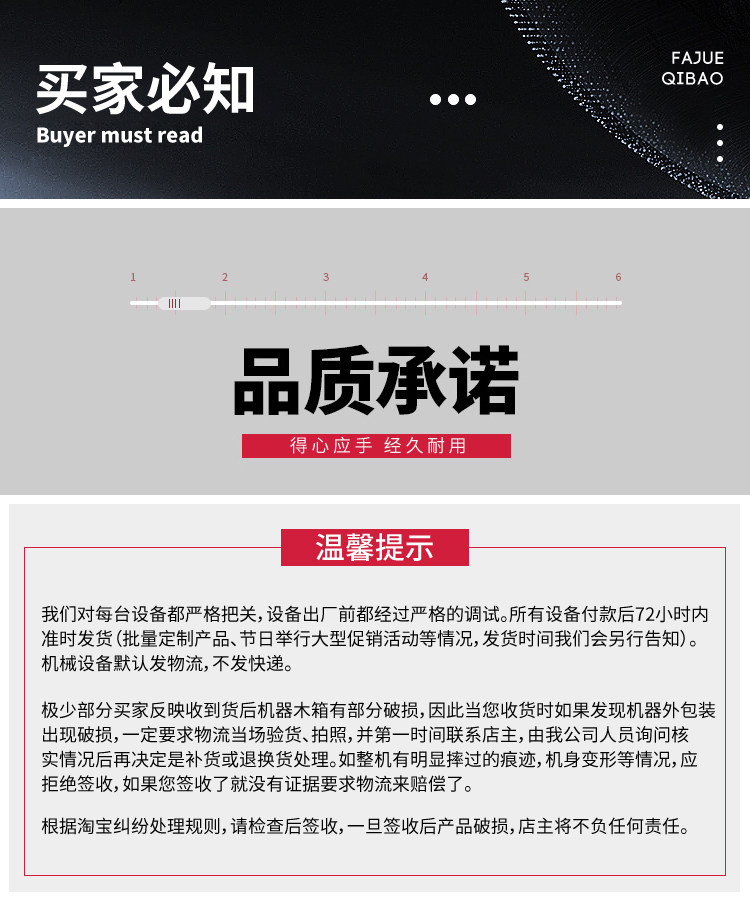 买家必知
Buyer must read

FAJUE
QIBAO

1 2 3 4 5 6

品质承诺
得心应手 经久耐用

温馨提示

我们对每台设备都严格把关，设备出厂前都经过严格的调试。所有设备付款后72小时内准时发货（批量定制产品、节日举行大型促销活动等情况，发货时间我们会另行告知）。机械设备默认发物流，不发快递。

极少部分买家反映收到货后机器木箱有部分破损，因此当您收货时如果发现机器外包装出现破损，一定要求物流当场验货、拍照，并第一时间联系店主，由我公司人员询问核实情况后再决定是补货或退换货处理。如整机有明显摔过的痕迹，机身变形等情况，应拒绝签收，如果您签收了就没有证据要求物流来赔偿了。

根据淘宝纠纷处理规则，请检查后签收，一旦签收后产品破损，店主将不负任何责任。